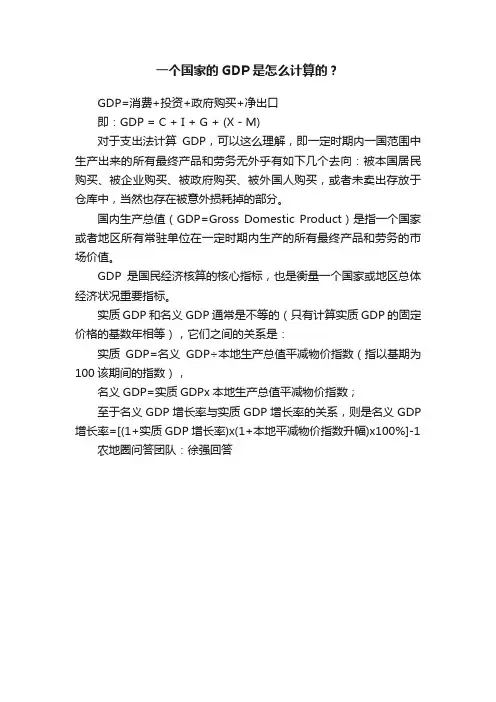 一个国家的 GDP 是怎么计算的？

GDP=消费+投资+政府购买+净出口

即：GDP = C + I + G + (X - M)

对于支出法计算 GDP，可以这么理解，即一定时期内一国范围中生产出来的所有最终产品和劳务无外乎有如下几个去向：被本国居民购买、被企业购买、被政府购买、被外国人购买，或者未卖出存放于仓库中，当然也存在被意外损耗掉的部分。

国内生产总值（GDP=Gross Domestic Product）是指一个国家或者地区所有常驻单位在一定时期内生产的所有最终产品和劳务的市场价值。

GDP 是国民经济核算的核心指标，也是衡量一个国家或地区总体经济状况重要指标。

实质 GDP 和名义 GDP 通常是不等的（只有计算实质 GDP 的固定价格的基数年相等），它们之间的关系是：

实质 GDP=名义 GDP÷本地生产总值平减物价指数（指以基期为 100 该期间的指数），

名义 GDP=实质 GDPx 本地生产总值平减物价指数；

至于名义 GDP 增长率与实质 GDP 增长率的关系，则是名义 GDP 增长率=[(1+实质 GDP 增长率)x(1+本地平减物价指数升幅)x100%]-1

农地圈问答团队：徐强回答